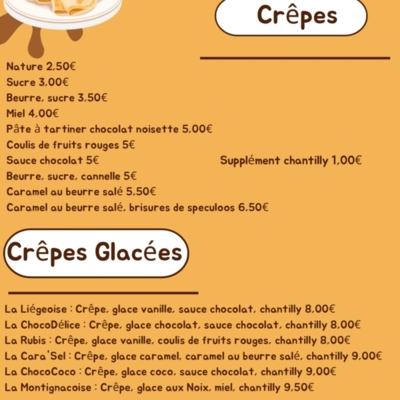 Crêpes

Nature 2,50€
Sucre 3,00€
Beurre, sucre 3,50€
Miel 4,00€
Pâte à tartiner chocolat noisette 5,00€
Coulis de fruits rouges 5€
Sauce chocolat 5€
Beurre, sucre, cannelle 5€
Caramel au beurre salé 5,50€
Caramel au beurre salé, brisures de speculoos 6,50€

Supplément chantilly 1,00€

Crêpes Glacées

La Liégeoise : Crêpe, glace vanille, sauce chocolat, chantilly 8,00€
La ChocoDélice : Crêpe, glace chocolat, sauce chocolat, chantilly 8,00€
La Rubis : Crêpe, glace vanille, coulis de fruits rouges, chantilly 8,00€
La Cara'Sel : Crêpe, glace caramel, caramel au beurre salé, chantilly 9,00€
La ChocoCoco : Crêpe, glace coco, sauce chocolat, chantilly 9,00€
La Montignacoise : Crêpe, glace aux Noix, miel, chantilly 9,50€